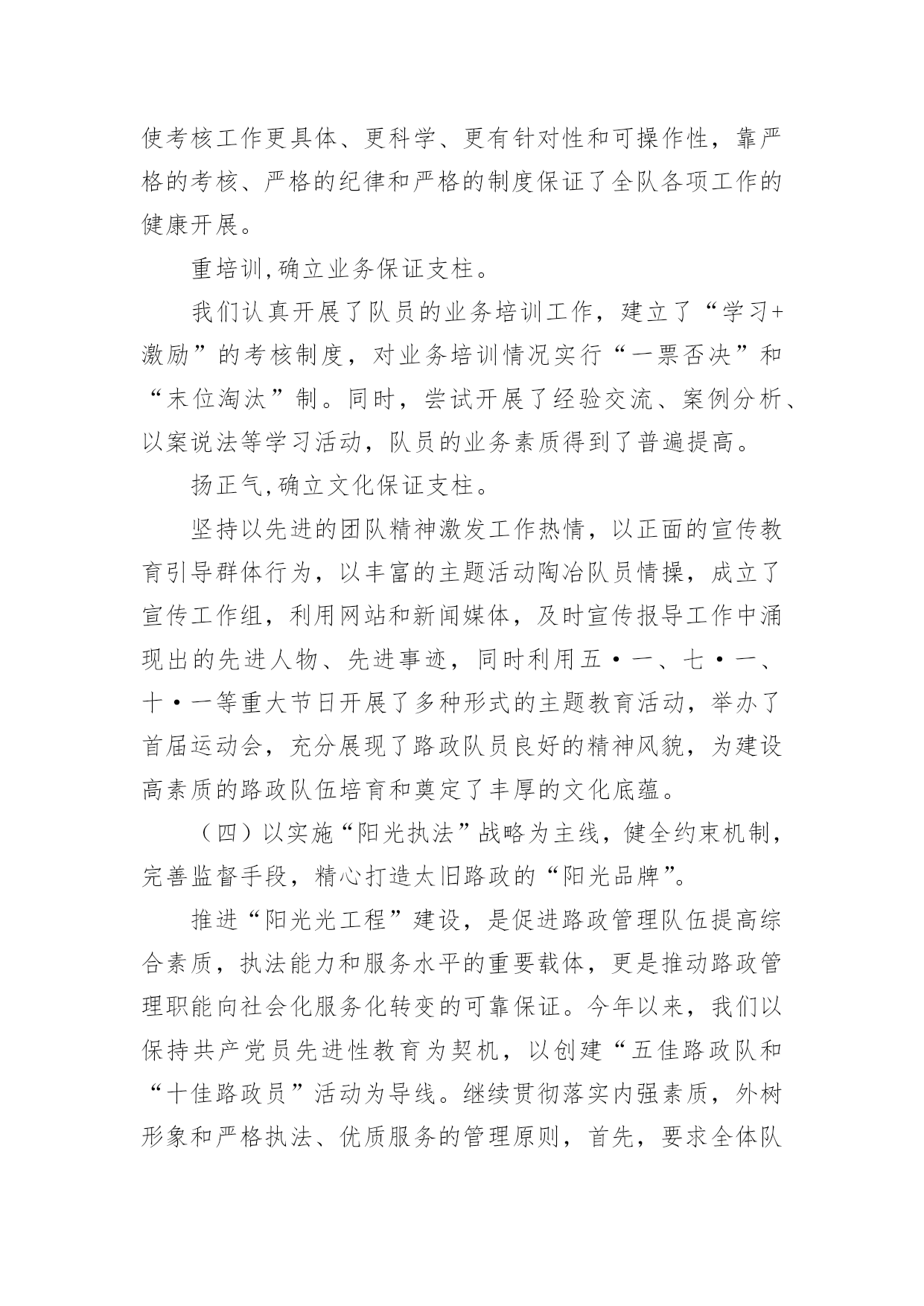 使考核工作更具体、更科学、更有针对性和可操作性，靠严格的考核、严格的纪律和严格的制度保证了全队各项工作的健康开展。

重培训,确立业务保证支柱。

我们认真开展了队员的业务培训工作，建立了“学习+激励”的考核制度，对业务培训情况实行“一票否决”和“末位淘汰”制。同时，尝试开展了经验交流、案例分析、以案说法等学习活动，队员的业务素质得到了普遍提高。

扬正气,确立文化保证支柱。

坚持以先进的团队精神激发工作热情，以正面的宣传教育引导群体行为，以丰富的主题活动陶冶队员情操，成立了宣传工作组，利用网站和新闻媒体，及时宣传报导工作中涌现出的先进人物、先进事迹，同时利用五·一、七·一、十·一等重大节日开展了多种形式的主题教育活动，举办了首届运动会，充分展现了路政队员良好的精神风貌，为建设高素质的路政队伍培育和奠定了丰厚的文化底蕴。

（四）以实施“阳光执法”战略为主线，健全约束机制，完善监督手段，精心打造太旧路政的“阳光品牌”。

推进“阳光光工程”建设，是促进路政管理队伍提高综合素质，执法能力和服务水平的重要载体，更是推动路政管理职能向社会化服务化转变的可靠保证。今年以来，我们以保持共产党员先进性教育为契机，以创建“五佳路政队和“十佳路政员”活动为导线。继续贯彻落实内强素质，外树形象和严格执法、优质服务的管理原则，首先，要求全体队